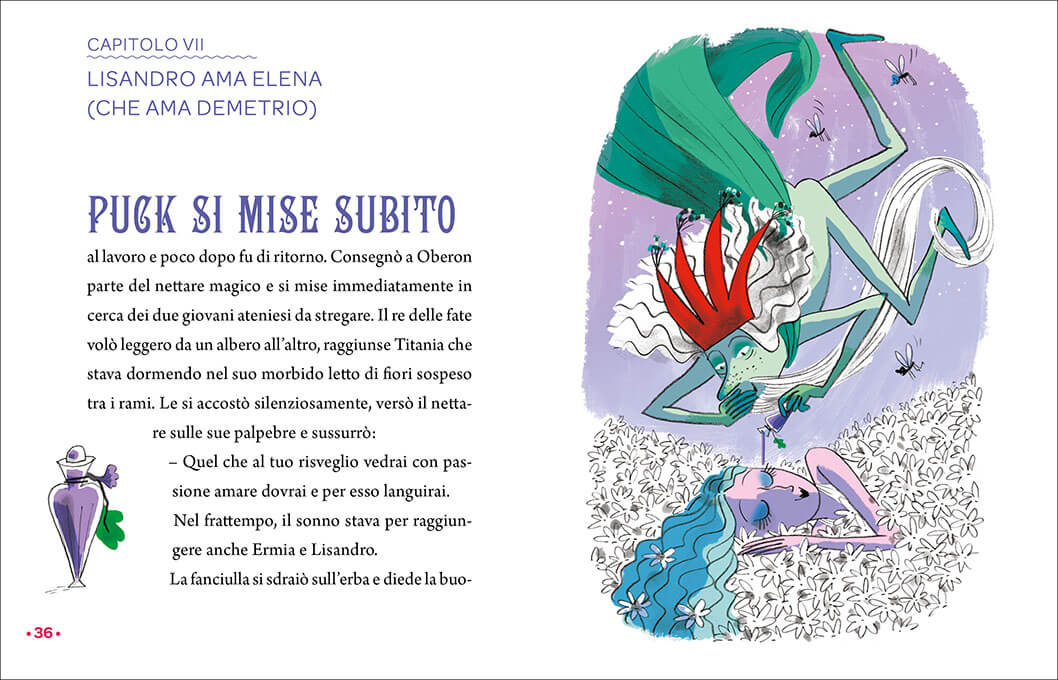 CAPITOLO VII
LISANDRO AMA ELENA (CHE AMA DEMETRIO)

PUCK SI MISE SUBITO al lavoro e poco dopo fu di ritorno. Consegnò a Oberon parte del nettare magico e si mise immediatamente in cerca dei due giovani ateniesi da stregare. Il re delle fate volò leggero da un albero all'altro, raggiunse Titania che stava dormendo nel suo morbido letto di fiori sospeso tra i rami. Le si accostò silenziosamente, versò il nettare sulle sue palpebre e sussurrò:

– Quel che al tuo risveglio vedrai con passione amare dovrai e per esso languirai.

Nel frattempo, il sonno stava per raggiungere anche Ermia e Lisandro.

La fanciulla si sdraiò sull'erba e diede la buo-

• 36 •